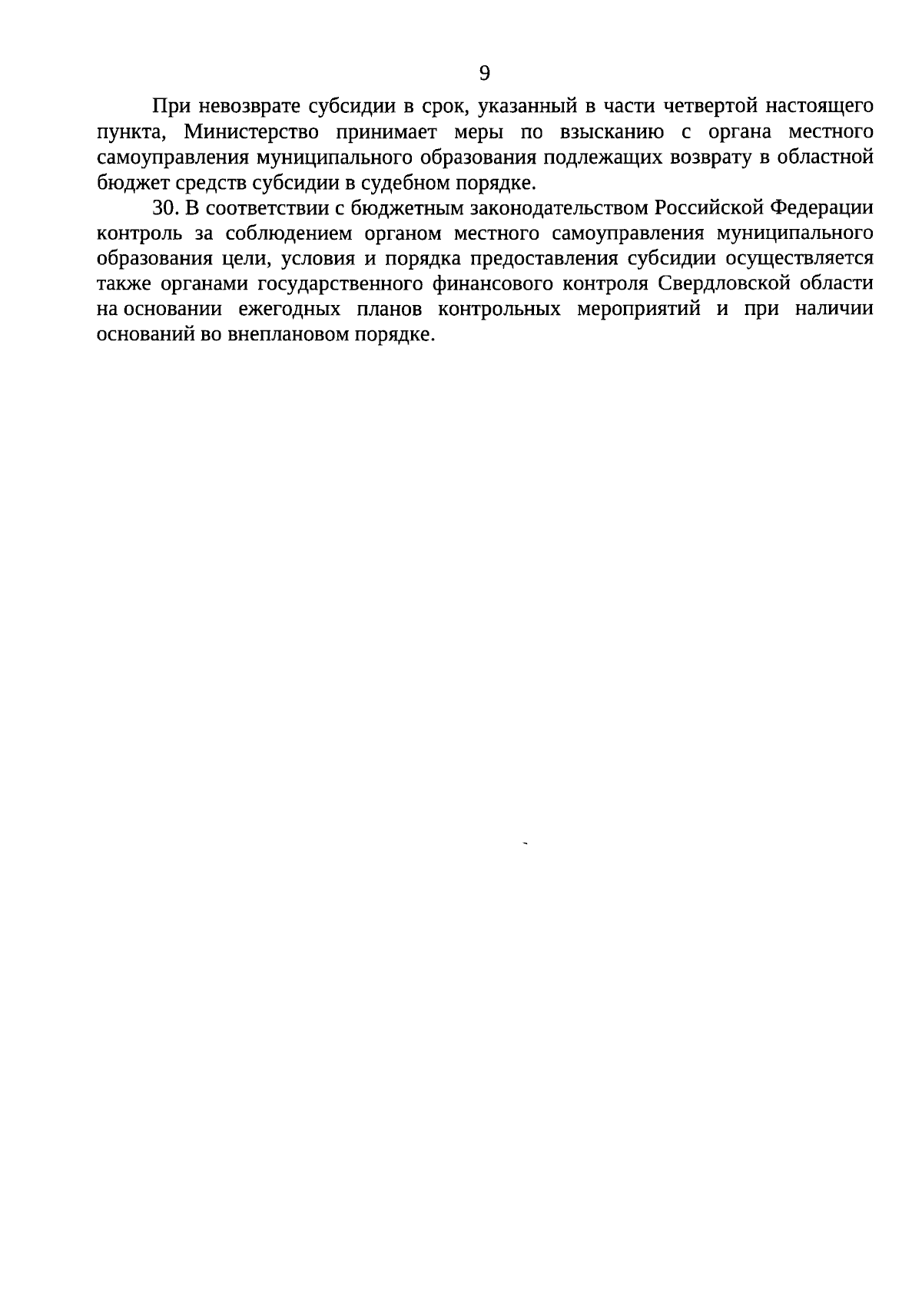 9

При невозврате субсидии в срок, указанный в части четвертой настоящего пункта, Министерство принимает меры по взысканию с органа местного самоуправления муниципального образования подлежащих возврату в областной бюджет средств субсидии в судебном порядке.

30. В соответствии с бюджетным законодательством Российской Федерации контроль за соблюдением органом местного самоуправления муниципального образования цели, условия и порядка предоставления субсидии осуществляется также органами государственного финансового контроля Свердловской области на основании ежегодных планов контрольных мероприятий и при наличии оснований во внеплановом порядке.